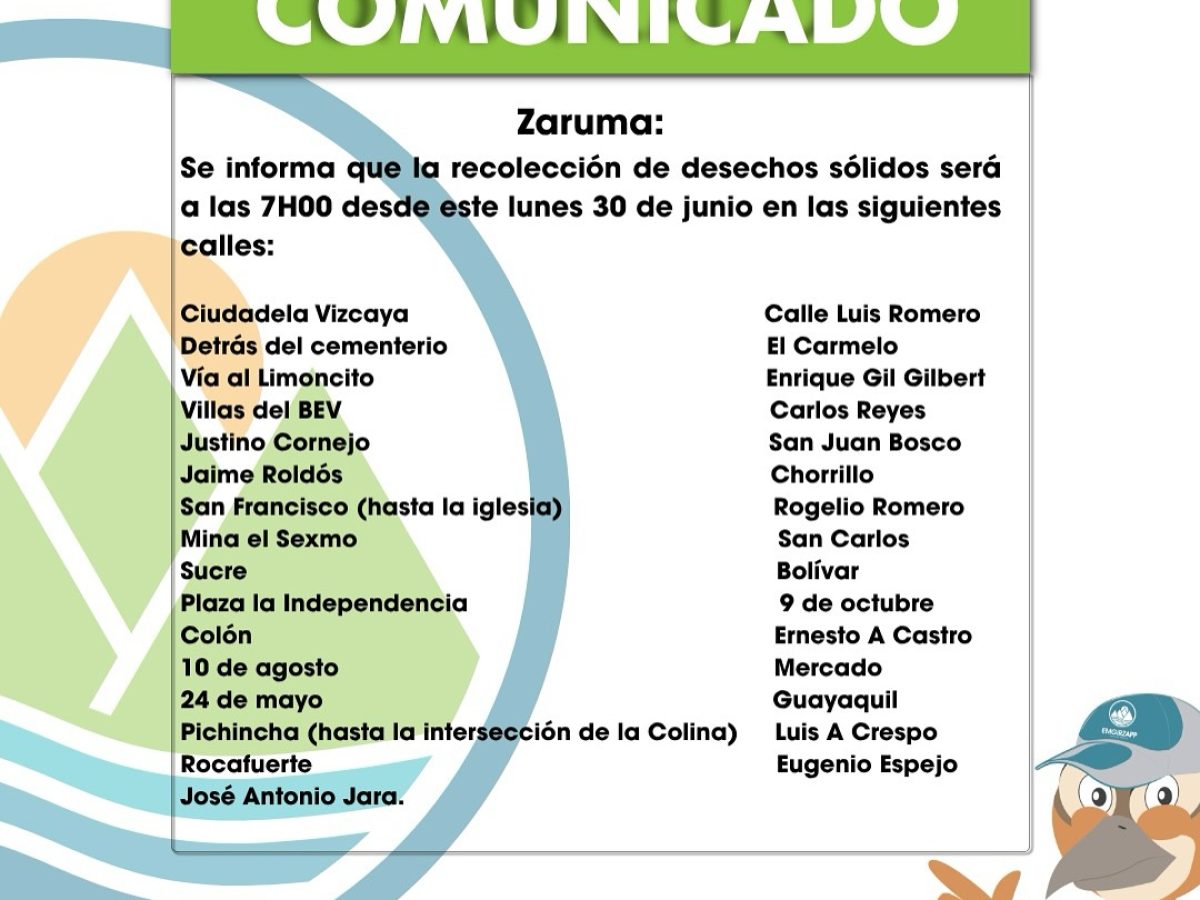 COMUNICADO

Zaruma:

Se informa que la recolección de desechos sólidos será a las 7H00 desde este lunes 30 de junio en las siguientes calles:

Ciudadela Vizcaya
Detrás del cementerio
Vía al Limoncito
Villas del BEV
Justino Cornejo
Jaime Roldós
San Francisco (hasta la iglesia)
Mina el Sexmo
Sucre
Plaza la Independencia
Colón
10 de agosto
24 de mayo
Pichincha (hasta la intersección de la Colina)
Rocafuerte
José Antonio Jara.

Calle Luis Romero
El Carmelo
Enrique Gil Gilbert
Carlos Reyes
San Juan Bosco
Chorrillo
Rogelio Romero
San Carlos
Bolívar
9 de octubre
Ernesto A Castro
Mercado
Guayaquil
Luis A Crespo
Eugenio Espejo

EMGIRZAPP